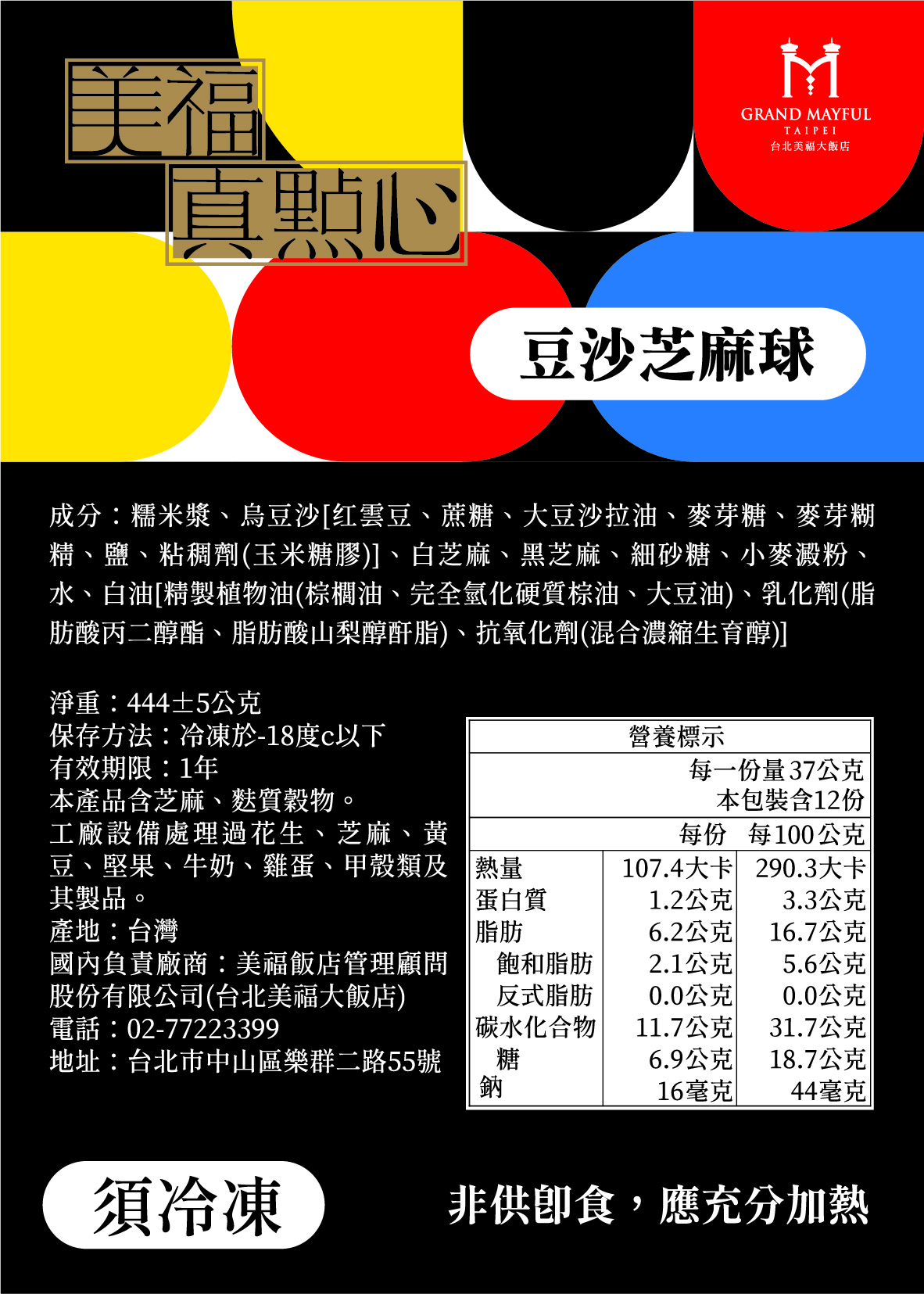 美福
真點心

GRAND MAYFUL
TAIPEI
台北美福大飯店

豆沙芝麻球

成分：糯米漿、烏豆沙[红雲豆、蔗糖、大豆沙拉油、麥芽糖、麥芽糊精、鹽、粘稠劑(玉米糖膠)]、白芝麻、黑芝麻、細砂糖、小麥澱粉、水、白油[精製植物油(棕櫚油、完全氫化硬質棕油、大豆油)、乳化劑(脂肪酸丙二醇酯、脂肪酸山梨醇酐脂)、抗氧化劑(混合濃縮生育醇)]

淨重：444±5公克
保存方法：冷凍於-18度c以下
有效期限：1年
本產品含芝麻、麩質穀物。
工廠設備處理過花生、芝麻、黃豆、堅果、牛奶、雞蛋、甲殼類及其製品。
產地：台灣
國內負責廠商：美福飯店管理顧問股份有限公司(台北美福大飯店)
電話：02-77223399
地址：台北市中山區樂群二路55號

營養標示
每一份量37公克
本包裝含12份

| | 每份 | 每100公克 |
|---|---|---|
| 熱量 | 107.4大卡 | 290.3大卡 |
| 蛋白質 | 1.2公克 | 3.3公克 |
| 脂肪 | 6.2公克 | 16.7公克 |
| 飽和脂肪 | 2.1公克 | 5.6公克 |
| 反式脂肪 | 0.0公克 | 0.0公克 |
| 碳水化合物 | 11.7公克 | 31.7公克 |
| 糖 | 6.9公克 | 18.7公克 |
| 鈉 | 16毫克 | 44毫克 |

須冷凍

非供即食，應充分加熱